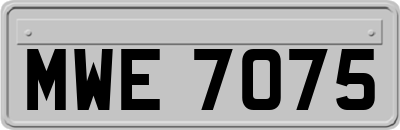 MWE 7075